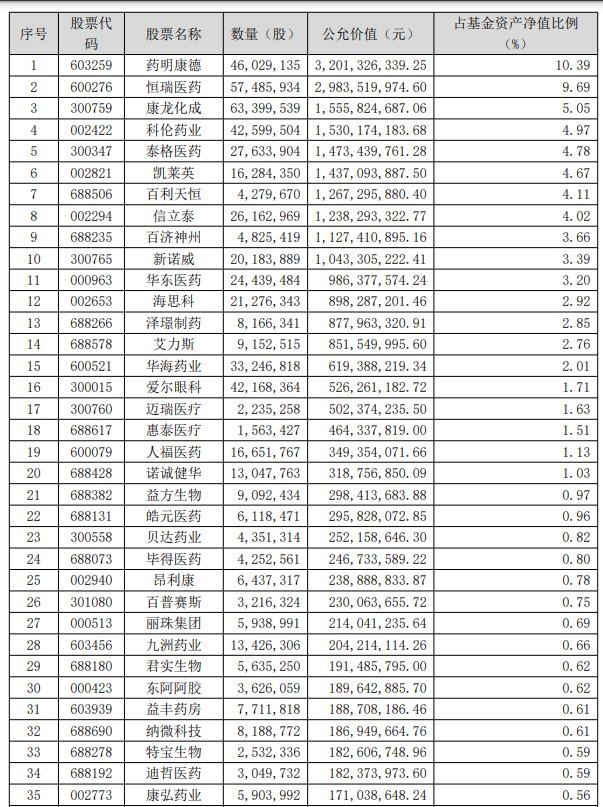 | 序号 | 股票代码 | 股票名称 | 数量（股） | 公允价值（元） | 占基金资产净值比例（%） |
|---|---|---|---|---|---|
| 1 | 603259 | 药明康德 | 46,029,135 | 3,201,326,339.25 | 10.39 |
| 2 | 600276 | 恒瑞医药 | 57,485,934 | 2,983,519,974.60 | 9.69 |
| 3 | 300759 | 康龙化成 | 63,399,539 | 1,555,824,687.06 | 5.05 |
| 4 | 002422 | 科伦药业 | 42,599,504 | 1,530,174,183.68 | 4.97 |
| 5 | 300347 | 泰格医药 | 27,633,904 | 1,473,439,761.28 | 4.78 |
| 6 | 002821 | 凯莱英 | 16,284,350 | 1,437,093,887.50 | 4.67 |
| 7 | 688506 | 百利天恒 | 4,279,670 | 1,267,295,880.40 | 4.11 |
| 8 | 002294 | 信立泰 | 26,162,969 | 1,238,293,322.77 | 4.02 |
| 9 | 688235 | 百济神州 | 4,825,419 | 1,127,410,895.16 | 3.66 |
| 10 | 300765 | 新诺威 | 20,183,889 | 1,043,305,222.41 | 3.39 |
| 11 | 000963 | 华东医药 | 24,439,484 | 986,377,574.24 | 3.20 |
| 12 | 002653 | 海思科 | 21,276,343 | 898,287,201.46 | 2.92 |
| 13 | 688266 | 泽璟制药 | 8,166,341 | 877,963,320.91 | 2.85 |
| 14 | 688578 | 艾力斯 | 9,152,515 | 851,549,995.60 | 2.76 |
| 15 | 600521 | 华海药业 | 33,246,818 | 619,388,219.34 | 2.01 |
| 16 | 300015 | 爱尔眼科 | 42,168,364 | 526,261,182.72 | 1.71 |
| 17 | 300760 | 迈瑞医疗 | 2,235,258 | 502,374,235.50 | 1.63 |
| 18 | 688617 | 惠泰医疗 | 1,563,427 | 464,337,819.00 | 1.51 |
| 19 | 600079 | 人福医药 | 16,651,767 | 349,354,071.66 | 1.13 |
| 20 | 688428 | 诺诚健华 | 13,047,763 | 318,756,850.09 | 1.03 |
| 21 | 688382 | 益方生物 | 9,092,434 | 298,413,683.88 | 0.97 |
| 22 | 688131 | 皓元医药 | 6,118,471 | 295,828,072.85 | 0.96 |
| 23 | 300558 | 贝达药业 | 4,351,314 | 252,158,646.30 | 0.82 |
| 24 | 688073 | 毕得医药 | 4,252,561 | 246,733,589.22 | 0.80 |
| 25 | 002940 | 昂利康 | 6,437,317 | 238,888,833.87 | 0.78 |
| 26 | 301080 | 百普赛斯 | 3,216,324 | 230,063,655.72 | 0.75 |
| 27 | 000513 | 丽珠集团 | 5,938,991 | 214,041,235.64 | 0.69 |
| 28 | 603456 | 九洲药业 | 13,426,306 | 204,214,114.26 | 0.66 |
| 29 | 688180 | 君实生物 | 5,635,250 | 191,485,795.00 | 0.62 |
| 30 | 000423 | 东阿阿胶 | 3,626,059 | 189,642,885.70 | 0.62 |
| 31 | 603939 | 益丰药房 | 7,711,818 | 188,708,186.46 | 0.61 |
| 32 | 688690 | 纳微科技 | 8,188,772 | 186,949,664.76 | 0.61 |
| 33 | 688278 | 特宝生物 | 2,532,336 | 182,606,748.96 | 0.59 |
| 34 | 688192 | 迪哲医药 | 3,049,732 | 182,373,973.60 | 0.59 |
| 35 | 002773 | 康弘药业 | 5,903,992 | 171,038,648.24 | 0.56 |